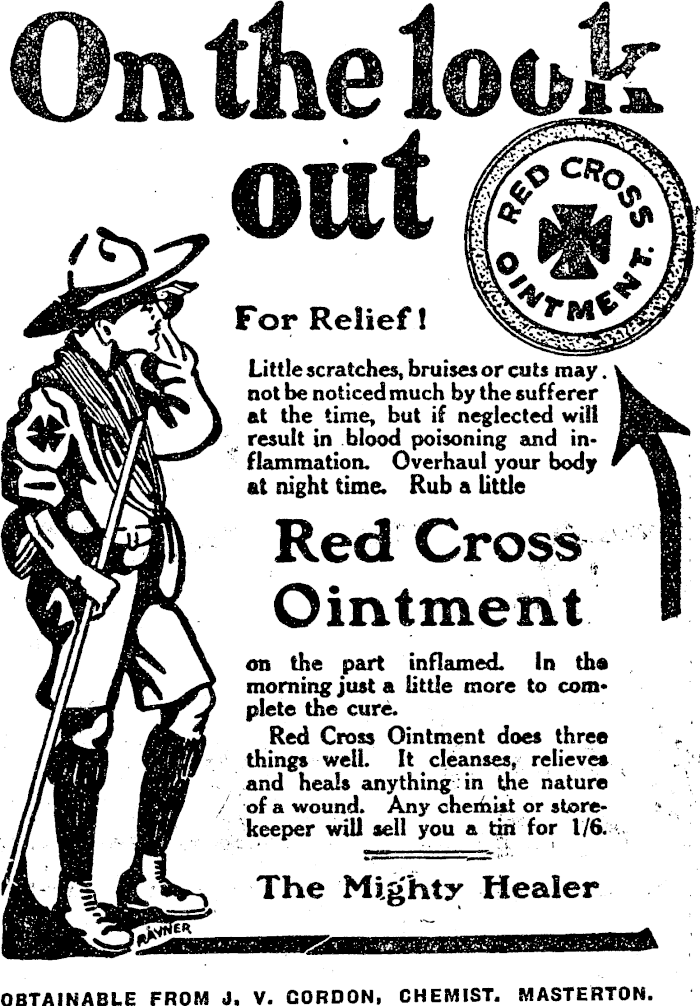 On the look out

RED CROSS OINTMENT.

For Relief!

Little scratches, bruises or cuts may not be noticed much by the sufferer at the time, but if neglected will result in blood poisoning and inflammation. Overhaul your body at night time. Rub a little

Red Cross Ointment

on the part inflamed. In the morning just a little more to complete the cure.

Red Cross Ointment does three things well. It cleanses, relieves and heals anything in the nature of a wound. Any chemist or storekeeper will sell you a tin for 1/6.

The Mighty Healer

RAYNER

OBTAINABLE FROM J. V. GORDON, CHEMIST. MASTERTON.